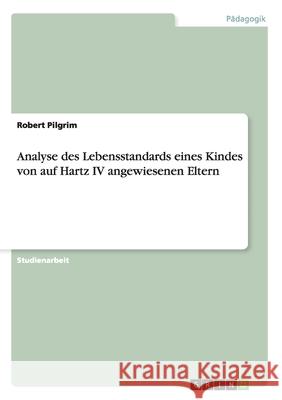 Pädagogik

Robert Pilgrim

Analyse des Lebensstandards eines Kindes von auf Hartz IV angewiesenen Eltern

Studienarbeit

Kraina Książek